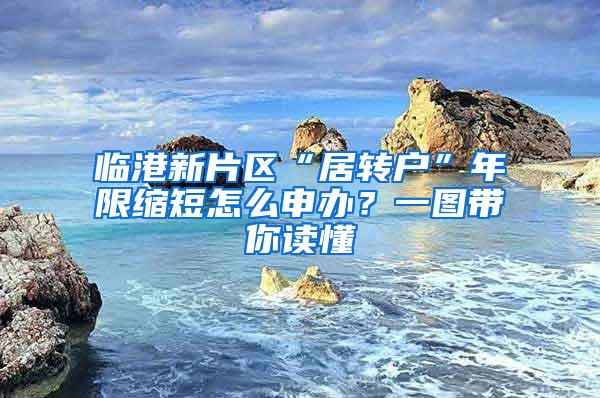 临港新片区“居转户”年限缩短怎么申办？一图带你读懂